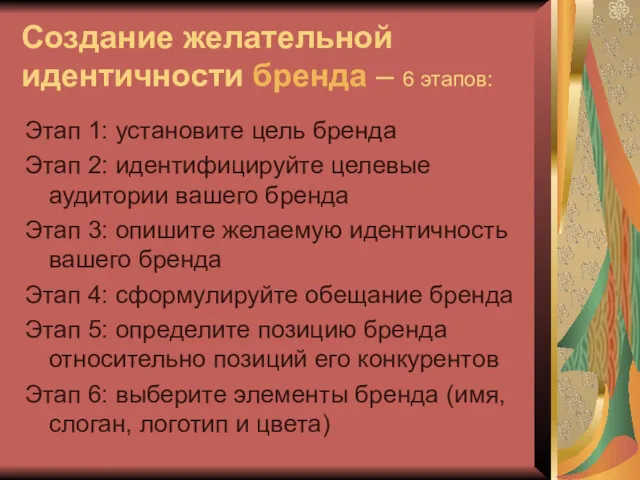 Создание желательной идентичности бренда – 6 этапов:

Этап 1: установите цель бренда

Этап 2: идентифицируйте целевые аудитории вашего бренда

Этап 3: опишите желаемую идентичность вашего бренда

Этап 4: сформулируйте обещание бренда

Этап 5: определите позицию бренда относительно позиций его конкурентов

Этап 6: выберите элементы бренда (имя, слоган, логотип и цвета)